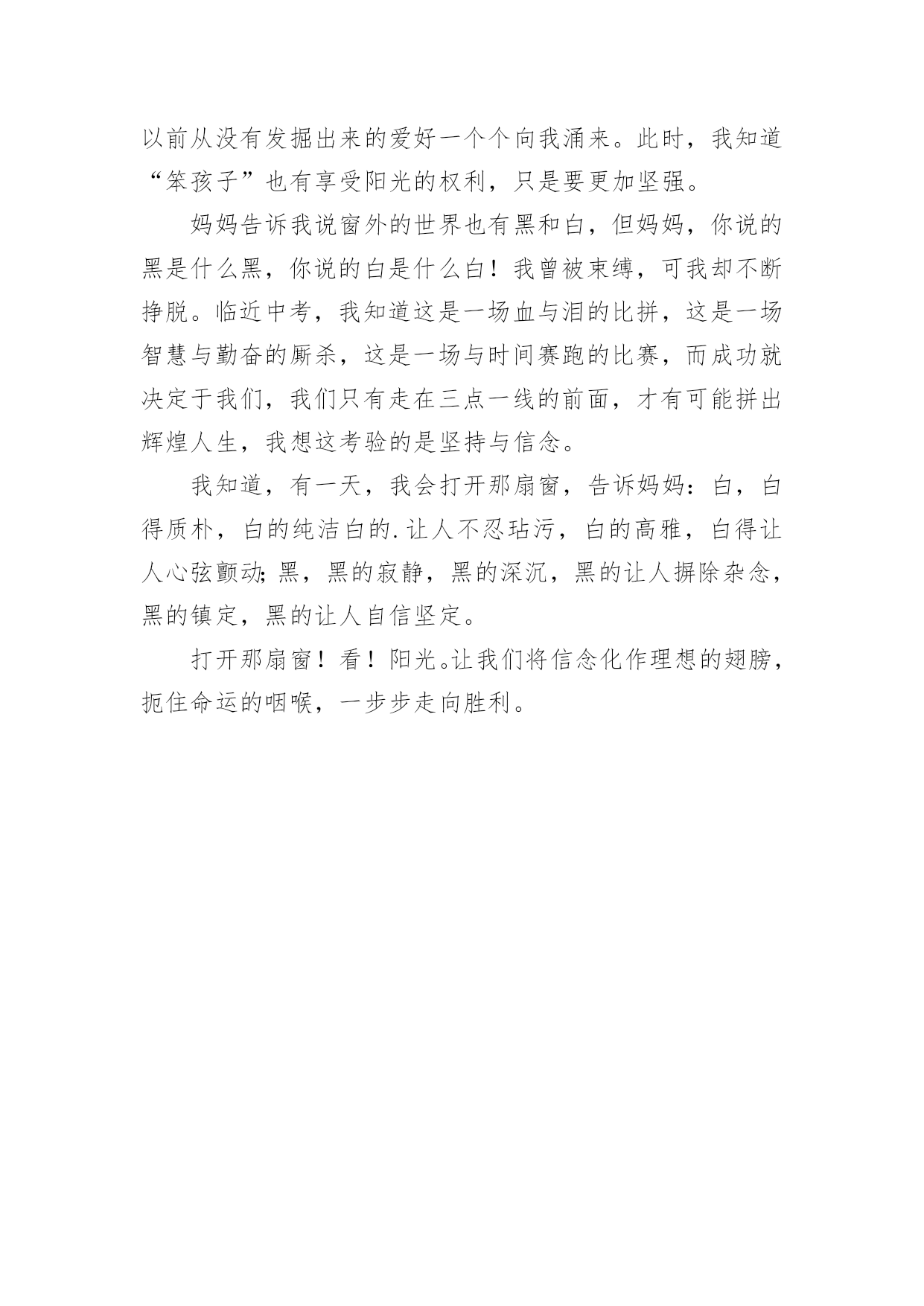 以前从没有发掘出来的爱好一个个向我涌来。此时，我知道“笨孩子”也有享受阳光的权利，只是要更加坚强。

妈妈告诉我说窗外的世界也有黑和白，但妈妈，你说的黑是什么黑，你说的白是什么白！我曾被束缚，可我却不断挣脱。临近中考，我知道这是一场血与泪的比拼，这是一场智慧与勤奋的厮杀，这是一场与时间赛跑的比赛，而成功就决定于我们，我们只有走在三点一线的前面，才有可能拼出辉煌人生，我想这考验的是坚持与信念。

我知道，有一天，我会打开那扇窗，告诉妈妈：白，白得质朴，白的纯洁白的.让人不忍玷污，白的高雅，白得让人心弦颤动;黑，黑的寂静，黑的深沉，黑的让人摒除杂念，黑的镇定，黑的让人自信坚定。

打开那扇窗！看！阳光。让我们将信念化作理想的翅膀，扼住命运的咽喉，一步步走向胜利。